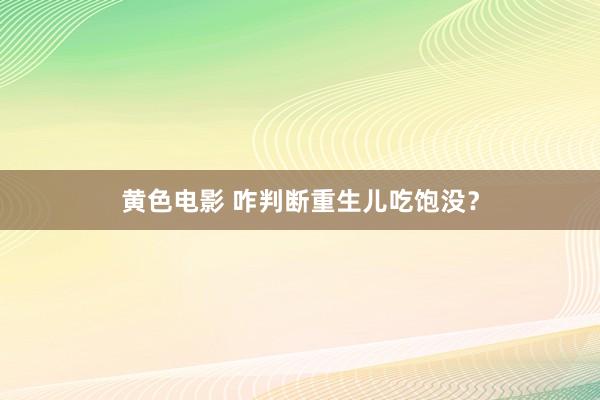 黄色电影 咋判断重生儿吃饱没？